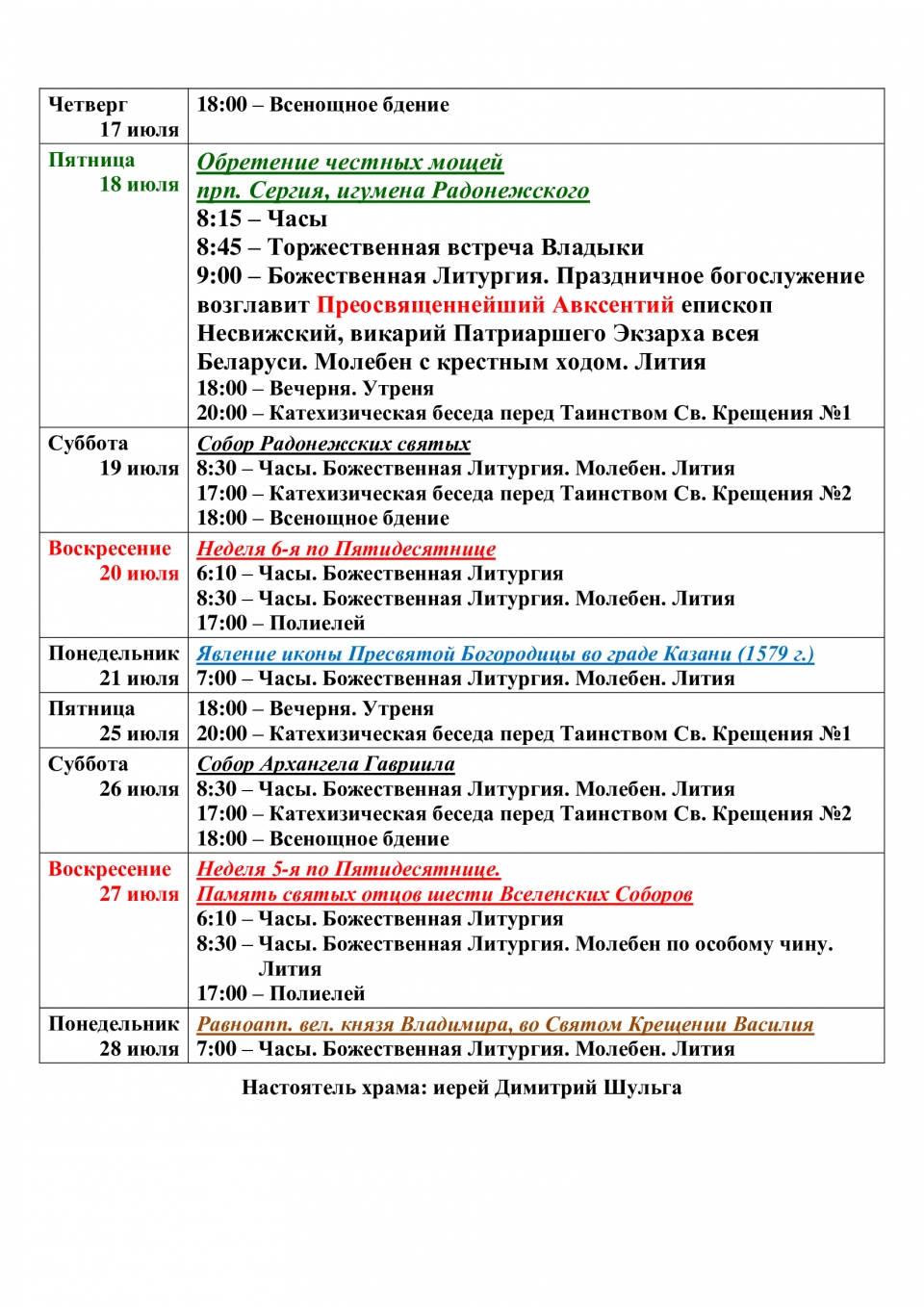 | Четверг 17 июля | 18:00 – Всенощное бдение |
|---|---|
| Пятница 18 июля | Обретение честных мощей прп. Сергия, игумена Радонежского 8:15 – Часы 8:45 – Торжественная встреча Владыки 9:00 – Божественная Литургия. Праздничное богослужение возглавит Преосвященнейший Авксентий епископ Несвижский, викарий Патриаршего Экзарха всея Беларуси. Молебен с крестным ходом. Лития 18:00 – Вечерня. Утреня 20:00 – Катехизическая беседа перед Таинством Св. Крещения №1 |
| Суббота 19 июля | Собор Радонежских святых 8:30 – Часы. Божественная Литургия. Молебен. Лития 17:00 – Катехизическая беседа перед Таинством Св. Крещения №2 18:00 – Всенощное бдение |
| Воскресение 20 июля | Неделя 6-я по Пятидесятнице 6:10 – Часы. Божественная Литургия 8:30 – Часы. Божественная Литургия. Молебен. Лития 17:00 – Полиелей |
| Понедельник 21 июля | Явление иконы Пресвятой Богородицы во граде Казани (1579 г.) 7:00 – Часы. Божественная Литургия. Молебен. Лития |
| Пятница 25 июля | 18:00 – Вечерня. Утреня 20:00 – Катехизическая беседа перед Таинством Св. Крещения №1 |
| Суббота 26 июля | Собор Архангела Гавриила 8:30 – Часы. Божественная Литургия. Молебен. Лития 17:00 – Катехизическая беседа перед Таинством Св. Крещения №2 18:00 – Всенощное бдение |
| Воскресение 27 июля | Неделя 5-я по Пятидесятнице. Память святых отцов шести Вселенских Соборов 6:10 – Часы. Божественная Литургия 8:30 – Часы. Божественная Литургия. Молебен по особому чину. Лития 17:00 – Полиелей |
| Понедельник 28 июля | Равноапп. вел. князя Владимира, во Святом Крещении Василия 7:00 – Часы. Божественная Литургия. Молебен. Лития |

Настоятель храма: иерей Димитрий Шульга